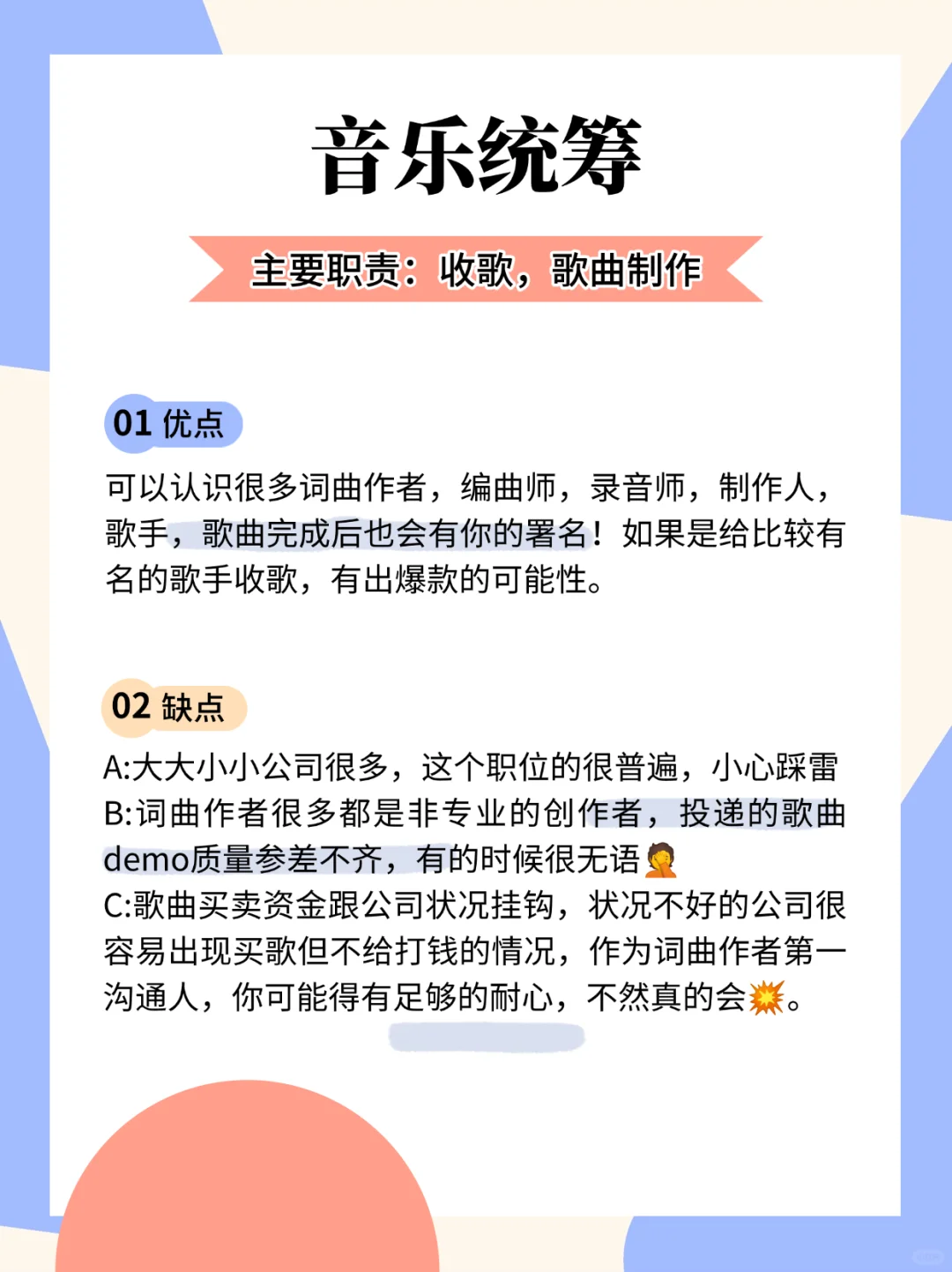 音乐统筹

主要职责：收歌，歌曲制作

01 优点

可以认识很多词曲作者，编曲师，录音师，制作人，歌手，歌曲完成后也会有你的署名！如果是给比较有名的歌手收歌，有出爆款的可能性。

02 缺点

A:大大小小公司很多，这个职位的很普遍，小心踩雷
B:词曲作者很多都是非专业的创作者，投递的歌曲demo质量参差不齐，有的时候很无语🤦
C:歌曲买卖资金跟公司状况挂钩，状况不好的公司很容易出现买歌但不给打钱的情况，作为词曲作者第一沟通人，你可能得有足够的耐心，不然真的会💥。